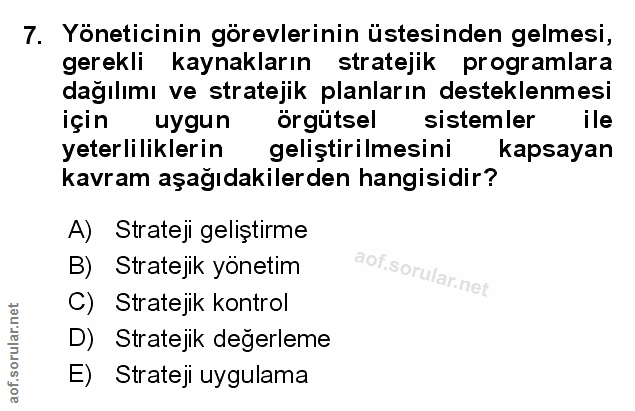 7. Yöneticinin görevlerinin üstesinden gelmesi, gerekli kaynakların stratejik programlara dağılımı ve stratejik planların desteklenmesi için uygun örgütsel sistemler ile yeterliliklerin geliştirilmesini kapsayan kavram aşağıdakilerden hangisidir?

A) Strateji geliştirme
B) Stratejik yönetim
C) Stratejik kontrol
D) Stratejik değerleme
E) Strateji uygulama

aof.sorular.net